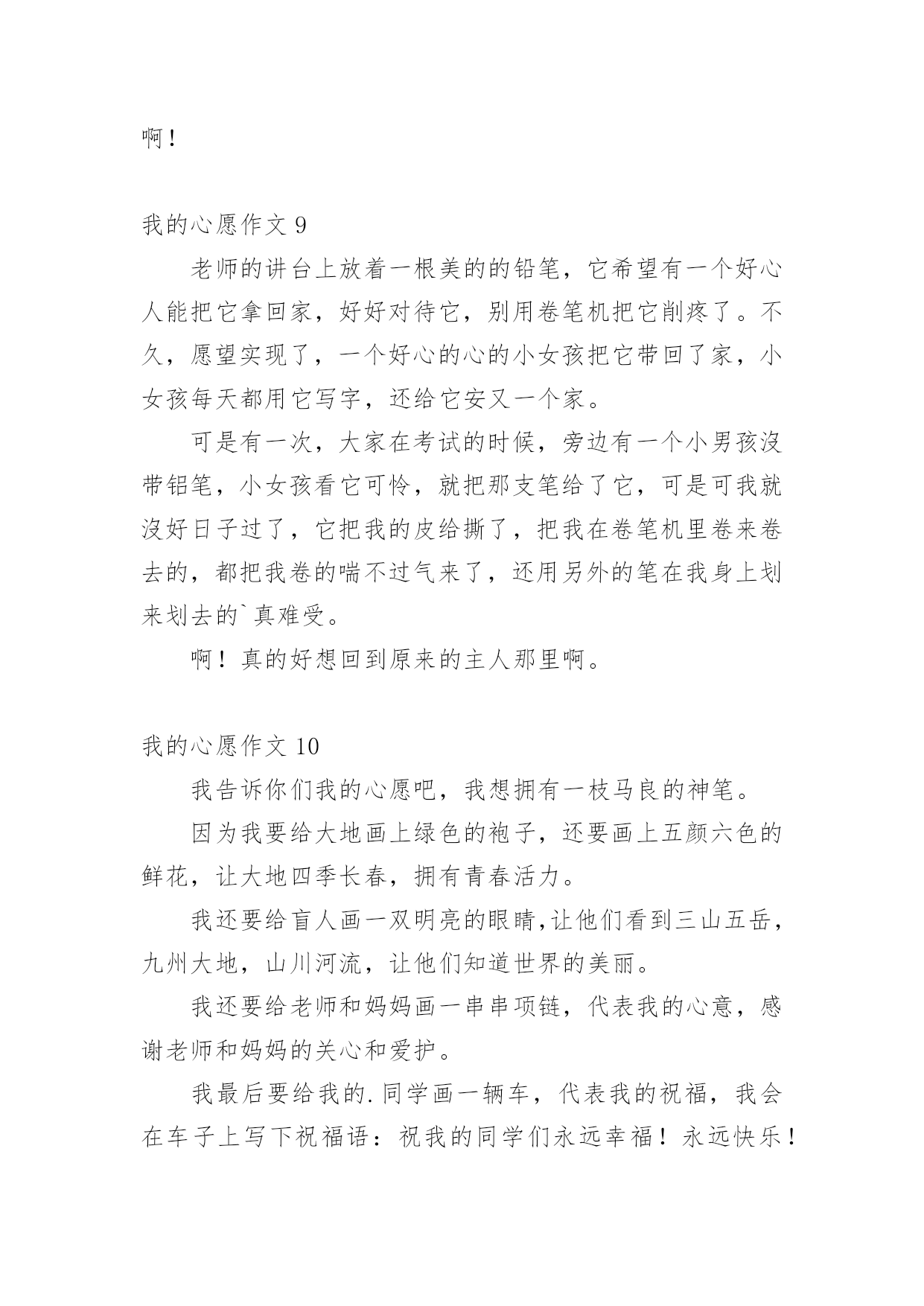 啊！

我的心愿作文 9

老师的讲台上放着一根美的的铅笔，它希望有一个好心人能把它拿回家，好好对待它，别用卷笔机把它削疼了。不久，愿望实现了，一个好心的心的小女孩把它带回了家，小女孩每天都用它写字，还给它安又一个家。

可是有一次，大家在考试的时候，旁边有一个小男孩没带铝笔，小女孩看它可怜，就把那支笔给了它，可是可我就没好日子过了，它把我的皮给撕了，把我在卷笔机里卷来卷去的，都把我卷的喘不过气来了，还用另外的笔在我身上划来划去的`真难受。

啊！真的好想回到原来的主人那里啊。

我的心愿作文 10

我告诉你们我的心愿吧，我想拥有一枝马良的神笔。

因为我要给大地画上绿色的袍子，还要画上五颜六色的鲜花，让大地四季长春，拥有青春活力。

我还要给盲人画一双明亮的眼睛,让他们看到三山五岳，九州大地，山川河流，让他们知道世界的美丽。

我还要给老师和妈妈画一串串项链，代表我的心意，感谢老师和妈妈的关心和爱护。

我最后要给我的.同学画一辆车，代表我的祝福，我会在车子上写下祝福语：祝我的同学们永远幸福！永远快乐！